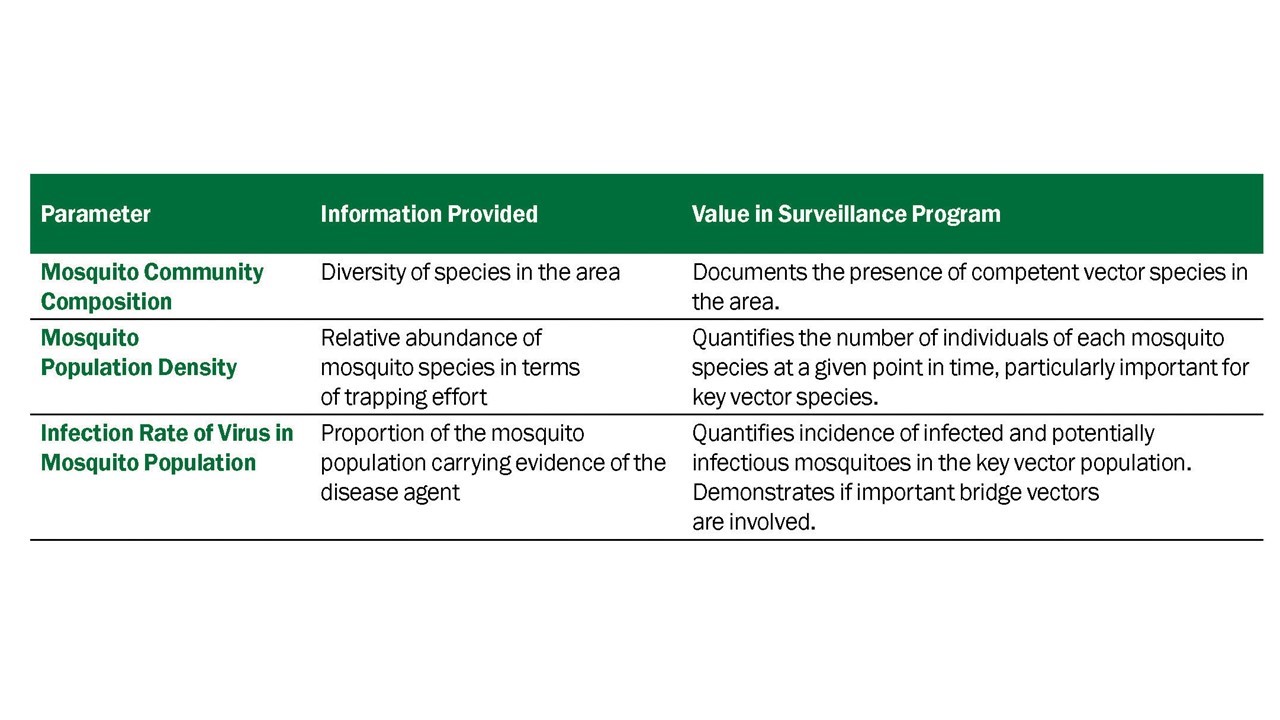 | Parameter | Information Provided | Value in Surveillance Program |
|---|---|---|
| Mosquito Community Composition | Diversity of species in the area | Documents the presence of competent vector species in the area. |
| Mosquito Population Density | Relative abundance of mosquito species in terms of trapping effort | Quantifies the number of individuals of each mosquito species at a given point in time, particularly important for key vector species. |
| Infection Rate of Virus in Mosquito Population | Proportion of the mosquito population carrying evidence of the disease agent | Quantifies incidence of infected and potentially infectious mosquitoes in the key vector population. Demonstrates if important bridge vectors are involved. |